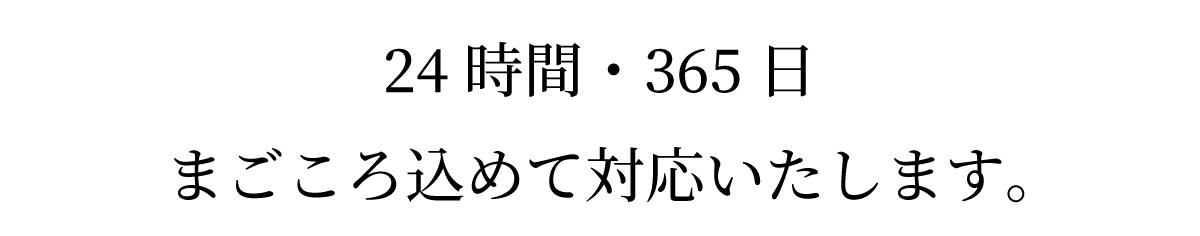 24 時間・365 日
まごころ込めて対応いたします。